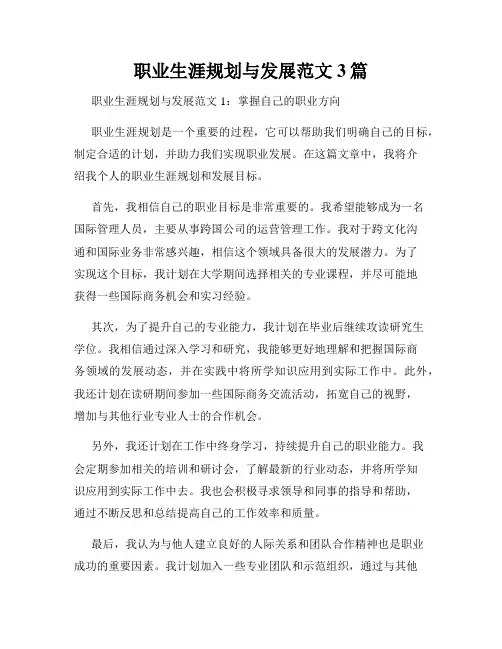 职业生涯规划与发展范文 3 篇

职业生涯规划与发展范文 1：掌握自己的职业方向

职业生涯规划是一个重要的过程，它可以帮助我们明确自己的目标，制定合适的计划，并助力我们实现职业发展。在这篇文章中，我将介绍我个人的职业生涯规划和发展目标。

首先，我相信自己的职业目标是非常重要的。我希望能够成为一名国际管理人员，主要从事跨国公司的运营管理工作。我对于跨文化沟通和国际业务非常感兴趣，相信这个领域具备很大的发展潜力。为了实现这个目标，我计划在大学期间选择相关的专业课程，并尽可能地获得一些国际商务机会和实习经验。

其次，为了提升自己的专业能力，我计划在毕业后继续攻读研究生学位。我相信通过深入学习和研究，我能够更好地理解和把握国际商务领域的发展动态，并在实践中将所学知识应用到实际工作中。此外，我还计划在读研期间参加一些国际商务交流活动，拓宽自己的视野，增加与其他行业专业人士的合作机会。

另外，我还计划在工作中终身学习，持续提升自己的职业能力。我会定期参加相关的培训和研讨会，了解最新的行业动态，并将所学知识应用到实际工作中去。我也会积极寻求领导和同事的指导和帮助，通过不断反思和总结提高自己的工作效率和质量。

最后，我认为与他人建立良好的人际关系和团队合作精神也是职业成功的重要因素。我计划加入一些专业团队和示范组织，通过与其他